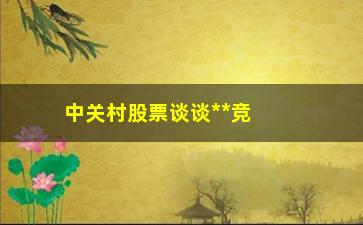 中关村股票谈谈**竞